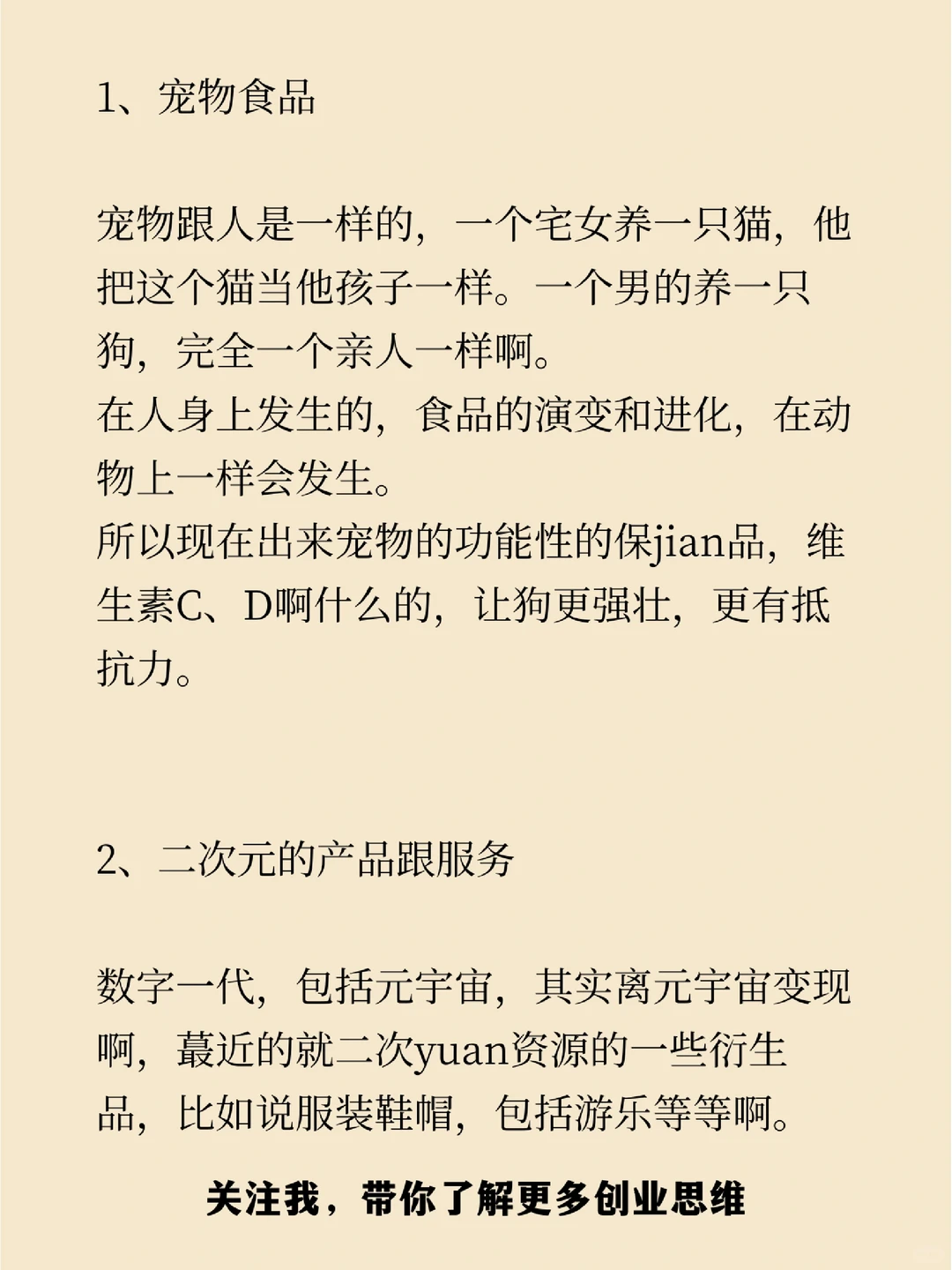 1、宠物食品

宠物跟人是一样的，一个宅女养一只猫，他把这个猫当他孩子一样。一个男的养一只狗，完全一个亲人一样啊。
在人身上发生的，食品的演变和进化，在动物上一样会发生。
所以现在出来宠物的功能性的保jian品，维生素C、D啊什么的，让狗更强壮，更有抵抗力。

2、二次元的产品跟服务

数字一代，包括元宇宙，其实离元宇宙变现啊，蕞近的就二次yuan资源的一些衍生品，比如说服装鞋帽，包括游乐等等啊。

关注我，带你了解更多创业思维